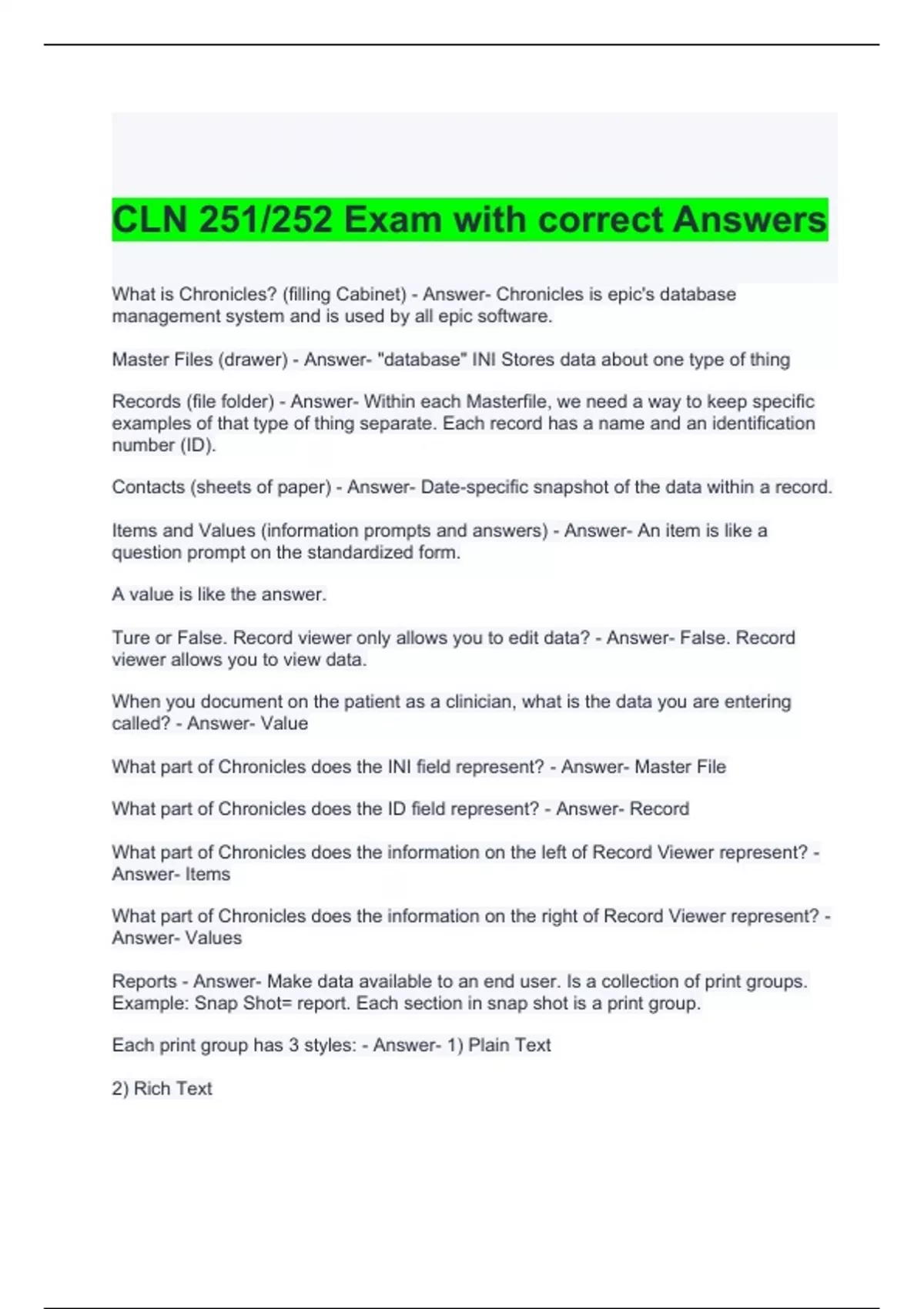 CLN 251/252 Exam with correct Answers

What is Chronicles? (filling Cabinet) - Answer- Chronicles is epic's database management system and is used by all epic software.

Master Files (drawer) - Answer- "database" INI Stores data about one type of thing

Records (file folder) - Answer- Within each Masterfile, we need a way to keep specific examples of that type of thing separate. Each record has a name and an identification number (ID).

Contacts (sheets of paper) - Answer- Date-specific snapshot of the data within a record.

Items and Values (information prompts and answers) - Answer- An item is like a question prompt on the standardized form.

A value is like the answer.

Ture or False. Record viewer only allows you to edit data? - Answer- False. Record viewer allows you to view data.

When you document on the patient as a clinician, what is the data you are entering called? - Answer- Value

What part of Chronicles does the INI field represent? - Answer- Master File

What part of Chronicles does the ID field represent? - Answer- Record

What part of Chronicles does the information on the left of Record Viewer represent? - Answer- Items

What part of Chronicles does the information on the right of Record Viewer represent? - Answer- Values

Reports - Answer- Make data available to an end user. Is a collection of print groups. Example: Snap Shot= report. Each section in snap shot is a print group.

Each print group has 3 styles: - Answer- 1) Plain Text

2) Rich Text